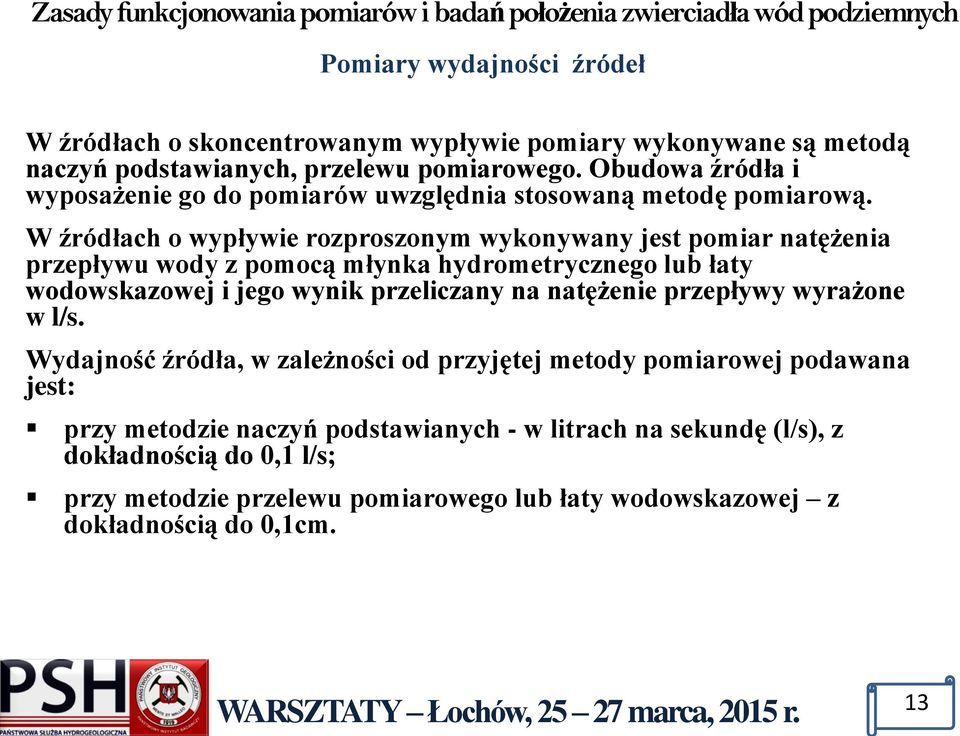 Zasady funkcjonowania pomiarów i badań położenia zwierciadła wód podziemnych

Pomiary wydajności źródeł

W źródłach o skoncentrowanym wypływie pomiary wykonywane są metodą naczyń podstawianych, przelewu pomiarowego. Obudowa źródła i wyposażenie go do pomiarów uwzględnia stosowaną metodę pomiarową.

W źródłach o wypływie rozproszonym wykonywany jest pomiar natężenia przepływu wody z pomocą młynka hydrometrycznego lub łaty wodowskazowej i jego wynik przeliczany na natężenie przepływy wyrażone w l/s.

Wydajność źródła, w zależności od przyjętej metody pomiarowej podawana jest:

▪ przy metodzie naczyń podstawianych - w litrach na sekundę (l/s), z dokładnością do 0,1 l/s;

▪ przy metodzie przelewu pomiarowego lub łaty wodowskazowej – z dokładnością do 0,1cm.

PSH
PAŃSTWOWA SŁUŻBA HYDROGEOLOGICZNA
PAŃSTWOWY INSTYTUT GEOLOGICZNY

WARSZTATY – Łochów, 25 – 27 marca, 2015 r.

13